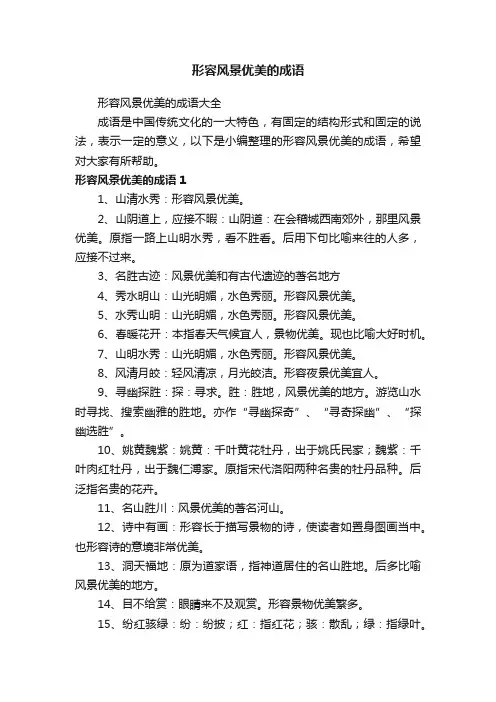 形容风景优美的成语

形容风景优美的成语大全

成语是中国传统文化的一大特色，有固定的结构形式和固定的说法，表示一定的意义，以下是小编整理的形容风景优美的成语，希望对大家有所帮助。

形容风景优美的成语 1

1、山清水秀：形容风景优美。

2、山阴道上，应接不暇：山阴道：在会稽城西南郊外，那里风景优美。原指一路上山明水秀，看不胜看。后用下句比喻来往的人多，应接不过来。

3、名胜古迹：风景优美和有古代遗迹的著名地方

4、秀水明山：山光明媚，水色秀丽。形容风景优美。

5、水秀山明：山光明媚，水色秀丽。形容风景优美。

6、春暖花开：本指春天气候宜人，景物优美。现也比喻大好时机。

7、山明水秀：山光明媚，水色秀丽。形容风景优美。

8、风清月皎：轻风清凉，月光皎洁。形容夜景优美宜人。

9、寻幽探胜：探：寻求。胜：胜地，风景优美的地方。游览山水时寻找、搜索幽雅的胜地。亦作“寻幽探奇”、“寻奇探幽”、“探幽选胜”。

10、姚黄魏紫：姚黄：千叶黄花牡丹，出于姚氏民家；魏紫：千叶肉红牡丹，出于魏仁溥家。原指宋代洛阳两种名贵的牡丹品种。后泛指名贵的花卉。

11、名山胜川：风景优美的著名河山。

12、诗中有画：形容长于描写景物的诗，使读者如置身图画当中。也形容诗的意境非常优美。

13、洞天福地：原为道家语，指神道居住的名山胜地。后多比喻风景优美的地方。

14、目不给赏：眼睛来不及观赏。形容景物优美繁多。

15、纷红骇绿：纷：纷披；红：指红花；骇：散乱；绿：指绿叶。